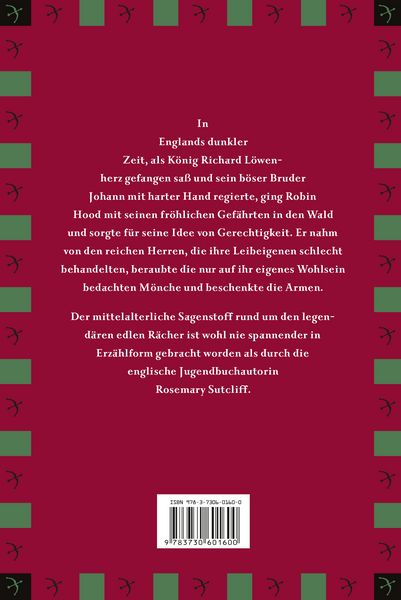 In Englands dunkler Zeit, als König Richard Löwenherz gefangen saß und sein böser Bruder Johann mit harter Hand regierte, ging Robin Hood mit seinen fröhlichen Gefährten in den Wald und sorgte für seine Idee von Gerechtigkeit. Er nahm von den reichen Herren, die ihre Leibeigenen schlecht behandelten, beraubte die nur auf ihr eigenes Wohlsein bedachten Mönche und beschenkte die Armen.

Der mittelalterliche Sagenstoff rund um den legendären edlen Rächer ist wohl nie spannender in Erzählform gebracht worden als durch die englische Jugendbuchautorin Rosemary Sutcliff.

ISBN 978-3-7306-0160-0

9 783730 601600